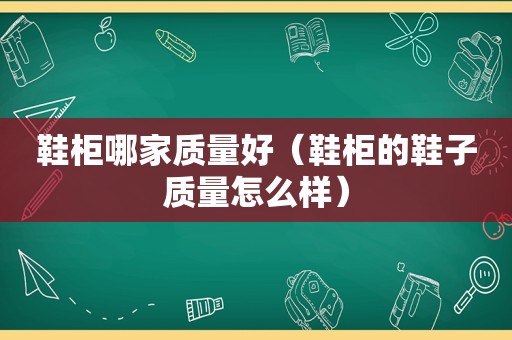 鞋柜哪家质量好（鞋柜的鞋子质量怎么样）